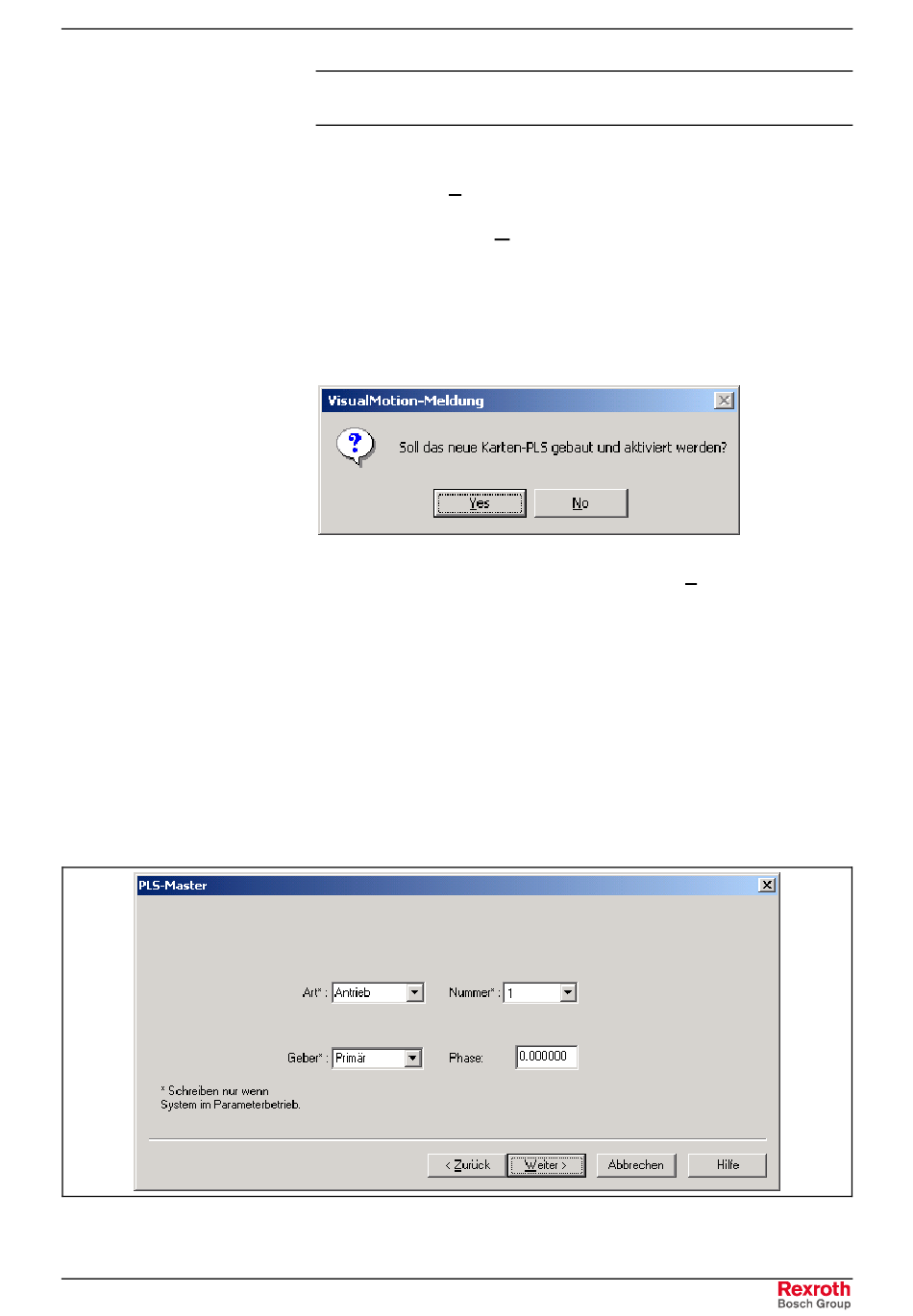 VisualMotion-Meldung

Soll das neue Karten-PLS gebaut und aktiviert werden?

Yes No

PLS-Master

Art* : Antrieb Nummer* : 1

Geber* : Primär Phase: 0.000000

* Schreiben nur wenn System im Parameterbetrieb.

< Zurück Weiter > Abbrechen Hilfe

Rexroth
Bosch Group